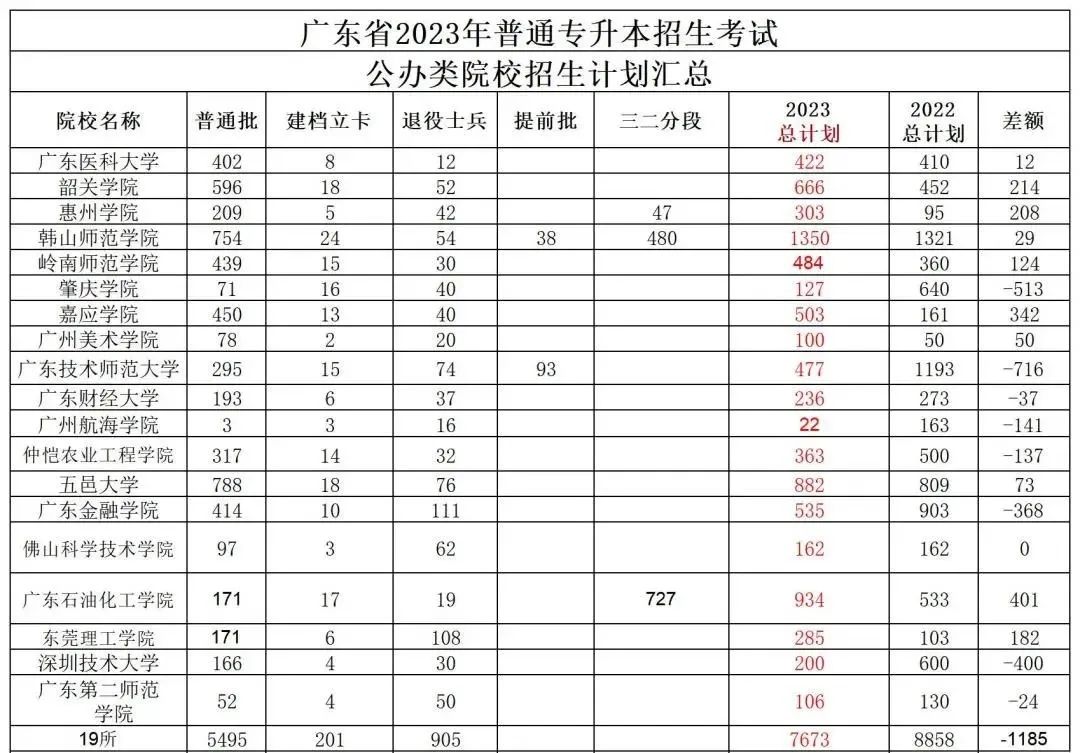 广东省2023年普通专升本招生考试

公办类院校招生计划汇总

| 院校名称 | 普通批 | 建档立卡 | 退役士兵 | 提前批 | 三二分段 | 2023 总计划 | 2022 总计划 | 差额 |
|---|---|---|---|---|---|---|---|---|
| 广东医科大学 | 402 | 8 | 12 | | | 422 | 410 | 12 |
| 韶关学院 | 596 | 18 | 52 | | | 666 | 452 | 214 |
| 惠州学院 | 209 | 5 | 42 | | 47 | 303 | 95 | 208 |
| 韩山师范学院 | 754 | 24 | 54 | 38 | 480 | 1350 | 1321 | 29 |
| 岭南师范学院 | 439 | 15 | 30 | | | 484 | 360 | 124 |
| 肇庆学院 | 71 | 16 | 40 | | | 127 | 640 | -513 |
| 嘉应学院 | 450 | 13 | 40 | | | 503 | 161 | 342 |
| 广州美术学院 | 78 | 2 | 20 | | | 100 | 50 | 50 |
| 广东技术师范大学 | 295 | 15 | 74 | 93 | | 477 | 1193 | -716 |
| 广东财经大学 | 193 | 6 | 37 | | | 236 | 273 | -37 |
| 广州航海学院 | 3 | 3 | 16 | | | 22 | 163 | -141 |
| 仲恺农业工程学院 | 317 | 14 | 32 | | | 363 | 500 | -137 |
| 五邑大学 | 788 | 18 | 76 | | | 882 | 809 | 73 |
| 广东金融学院 | 414 | 10 | 111 | | | 535 | 903 | -368 |
| 佛山科学技术学院 | 97 | 3 | 62 | | | 162 | 162 | 0 |
| 广东石油化工学院 | 171 | 17 | 19 | | 727 | 934 | 533 | 401 |
| 东莞理工学院 | 171 | 6 | 108 | | | 285 | 103 | 182 |
| 深圳技术大学 | 166 | 4 | 30 | | | 200 | 600 | -400 |
| 广东第二师范学院 | 52 | 4 | 50 | | | 106 | 130 | -24 |
| 19所 | 5495 | 201 | 905 | | | 7673 | 8858 | -1185 |